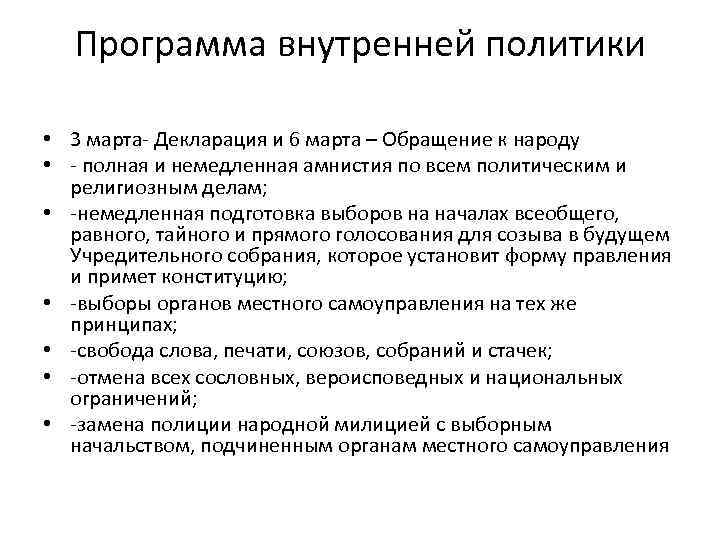 Программа внутренней политики

• 3 марта- Декларация и 6 марта – Обращение к народу
• - полная и немедленная амнистия по всем политическим и религиозным делам;
• -немедленная подготовка выборов на началах всеобщего, равного, тайного и прямого голосования для созыва в будущем Учредительного собрания, которое установит форму правления и примет конституцию;
• -выборы органов местного самоуправления на тех же принципах;
• -свобода слова, печати, союзов, собраний и стачек;
• -отмена всех сословных, вероисповедных и национальных ограничений;
• -замена полиции народной милицией с выборным начальством, подчиненным органам местного самоуправления